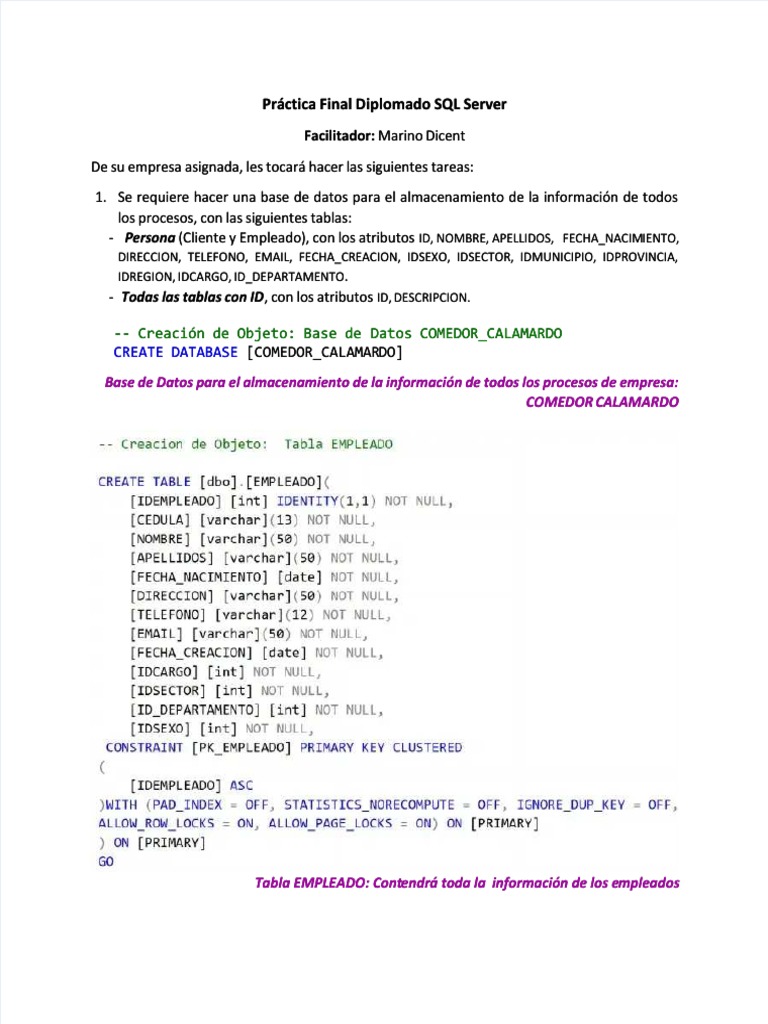 Práctica Final Diplomado SQL Server

Facilitador: Marino Dicent

De su empresa asignada, les tocará hacer las siguientes tareas:

1. Se requiere hacer una base de datos para el almacenamiento de la información de todos los procesos, con las siguientes tablas:
- Persona (Cliente y Empleado), con los atributos ID, NOMBRE, APELLIDOS, FECHA_NACIMIENTO, DIRECCION, TELEFONO, EMAIL, FECHA_CREACION, IDSEXO, IDSECTOR, IDMUNICIPIO, IDPROVINCIA, IDREGION, IDCARGO, ID_DEPARTAMENTO.
- Todas las tablas con ID, con los atributos ID, DESCRIPCION.

-- Creación de Objeto: Base de Datos COMEDOR_CALAMARDO
CREATE DATABASE [COMEDOR_CALAMARDO]

Base de Datos para el almacenamiento de la información de todos los procesos de empresa: COMEDOR CALAMARDO

-- Creacion de Objeto: Tabla EMPLEADO

CREATE TABLE [dbo].[EMPLEADO](
[IDEMPLEADO] [int] IDENTITY(1,1) NOT NULL,
[CEDULA] [varchar](13) NOT NULL,
[NOMBRE] [varchar](50) NOT NULL,
[APELLIDOS] [varchar](50) NOT NULL,
[FECHA_NACIMIENTO] [date] NOT NULL,
[DIRECCION] [varchar](50) NOT NULL,
[TELEFONO] [varchar](12) NOT NULL,
[EMAIL] [varchar](50) NOT NULL,
[FECHA_CREACION] [date] NOT NULL,
[IDCARGO] [int] NOT NULL,
[IDSECTOR] [int] NOT NULL,
[ID_DEPARTAMENTO] [int] NOT NULL,
[IDSEXO] [int] NOT NULL,
CONSTRAINT [PK_EMPLEADO] PRIMARY KEY CLUSTERED
(
[IDEMPLEADO] ASC
)WITH (PAD_INDEX = OFF, STATISTICS_NORECOMPUTE = OFF, IGNORE_DUP_KEY = OFF,
ALLOW_ROW_LOCKS = ON, ALLOW_PAGE_LOCKS = ON) ON [PRIMARY]
) ON [PRIMARY]
GO

Tabla EMPLEADO: Contendrá toda la información de los empleados